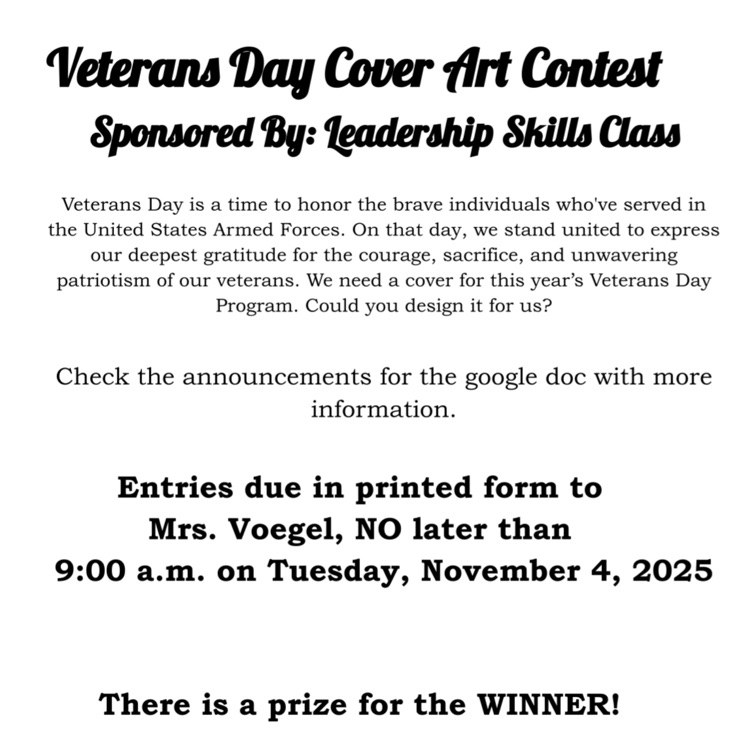 Veterans Day Cover Art Contest

Sponsored By: Leadership Skills Class

Veterans Day is a time to honor the brave individuals who've served in the United States Armed Forces. On that day, we stand united to express our deepest gratitude for the courage, sacrifice, and unwavering patriotism of our veterans. We need a cover for this year's Veterans Day Program. Could you design it for us?

Check the announcements for the google doc with more information.

Entries due in printed form to Mrs. Voegel, NO later than 9:00 a.m. on Tuesday, November 4, 2025

There is a prize for the WINNER!